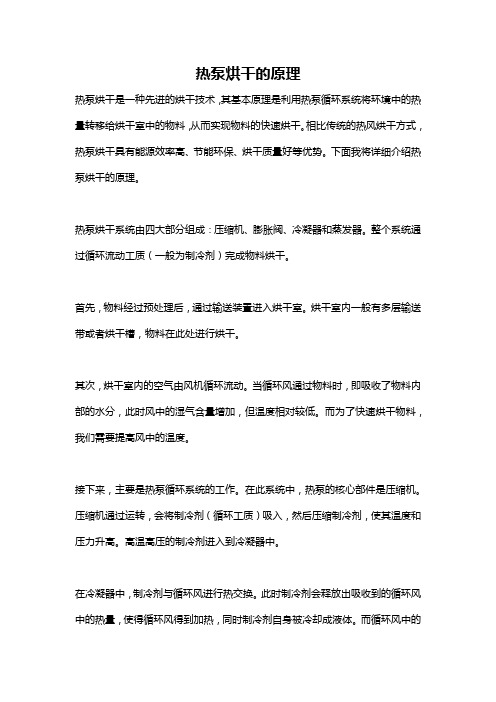 热泵烘干的原理

热泵烘干是一种先进的烘干技术，其基本原理是利用热泵循环系统将环境中的热量转移给烘干室中的物料，从而实现物料的快速烘干。相比传统的热风烘干方式，热泵烘干具有能源效率高、节能环保、烘干质量好等优势。下面我将详细介绍热泵烘干的原理。

热泵烘干系统由四大部分组成：压缩机、膨胀阀、冷凝器和蒸发器。整个系统通过循环流动工质（一般为制冷剂）完成物料烘干。

首先，物料经过预处理后，通过输送装置进入烘干室。烘干室内一般有多层输送带或者烘干槽，物料在此处进行烘干。

其次，烘干室内的空气由风机循环流动。当循环风通过物料时，即吸收了物料内部的水分，此时风中的湿气含量增加，但温度相对较低。而为了快速烘干物料，我们需要提高风中的温度。

接下来，主要是热泵循环系统的工作。在此系统中，热泵的核心部件是压缩机。压缩机通过运转，会将制冷剂（循环工质）吸入，然后压缩制冷剂，使其温度和压力升高。高温高压的制冷剂进入到冷凝器中。

在冷凝器中，制冷剂与循环风进行热交换。此时制冷剂会释放出吸收到的循环风中的热量，使得循环风得到加热，同时制冷剂自身被冷却成液体。而循环风中的